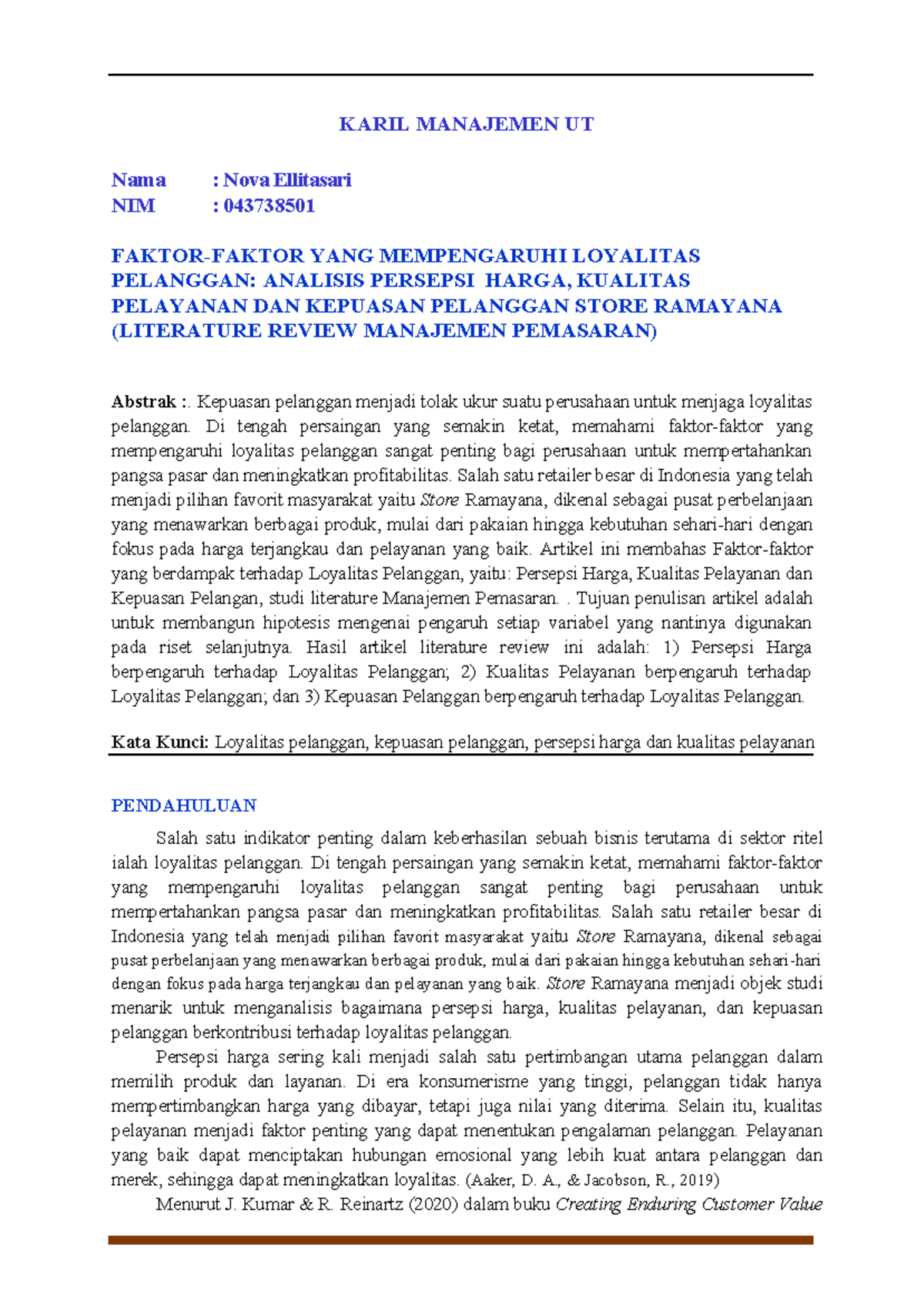 KARIL MANAJEMEN UT

Nama : Nova Ellitasari
NIM : 043738501

FAKTOR-FAKTOR YANG MEMPENGARUHI LOYALITAS PELANGGAN: ANALISIS PERSEPSI HARGA, KUALITAS PELAYANAN DAN KEPUASAN PELANGGAN STORE RAMAYANA (LITERATURE REVIEW MANAJEMEN PEMASARAN)

Abstrak :. Kepuasan pelanggan menjadi tolak ukur suatu perusahaan untuk menjaga loyalitas pelanggan. Di tengah persaingan yang semakin ketat, memahami faktor-faktor yang mempengaruhi loyalitas pelanggan sangat penting bagi perusahaan untuk mempertahankan pangsa pasar dan meningkatkan profitabilitas. Salah satu retailer besar di Indonesia yang telah menjadi pilihan favorit masyarakat yaitu Store Ramayana, dikenal sebagai pusat perbelanjaan yang menawarkan berbagai produk, mulai dari pakaian hingga kebutuhan sehari-hari dengan fokus pada harga terjangkau dan pelayanan yang baik. Artikel ini membahas Faktor-faktor yang berdampak terhadap Loyalitas Pelanggan, yaitu: Persepsi Harga, Kualitas Pelayanan dan Kepuasan Pelangan, studi literature Manajemen Pemasaran. . Tujuan penulisan artikel adalah untuk membangun hipotesis mengenai pengaruh setiap variabel yang nantinya digunakan pada riset selanjutnya. Hasil artikel literature review ini adalah: 1) Persepsi Harga berpengaruh terhadap Loyalitas Pelanggan; 2) Kualitas Pelayanan berpengaruh terhadap Loyalitas Pelanggan; dan 3) Kepuasan Pelanggan berpengaruh terhadap Loyalitas Pelanggan.

Kata Kunci: Loyalitas pelanggan, kepuasan pelanggan, persepsi harga dan kualitas pelayanan

PENDAHULUAN

Salah satu indikator penting dalam keberhasilan sebuah bisnis terutama di sektor ritel ialah loyalitas pelanggan. Di tengah persaingan yang semakin ketat, memahami faktor-faktor yang mempengaruhi loyalitas pelanggan sangat penting bagi perusahaan untuk mempertahankan pangsa pasar dan meningkatkan profitabilitas. Salah satu retailer besar di Indonesia yang telah menjadi pilihan favorit masyarakat yaitu Store Ramayana, dikenal sebagai pusat perbelanjaan yang menawarkan berbagai produk, mulai dari pakaian hingga kebutuhan sehari-hari dengan fokus pada harga terjangkau dan pelayanan yang baik. Store Ramayana menjadi objek studi menarik untuk menganalisis bagaimana persepsi harga, kualitas pelayanan, dan kepuasan pelanggan berkontribusi terhadap loyalitas pelanggan.

Persepsi harga sering kali menjadi salah satu pertimbangan utama pelanggan dalam memilih produk dan layanan. Di era konsumerisme yang tinggi, pelanggan tidak hanya mempertimbangkan harga yang dibayar, tetapi juga nilai yang diterima. Selain itu, kualitas pelayanan menjadi faktor penting yang dapat menentukan pengalaman pelanggan. Pelayanan yang baik dapat menciptakan hubungan emosional yang lebih kuat antara pelanggan dan merek, sehingga dapat meningkatkan loyalitas. (Aaker, D. A., & Jacobson, R., 2019)

Menurut J. Kumar & R. Reinartz (2020) dalam buku Creating Enduring Customer Value